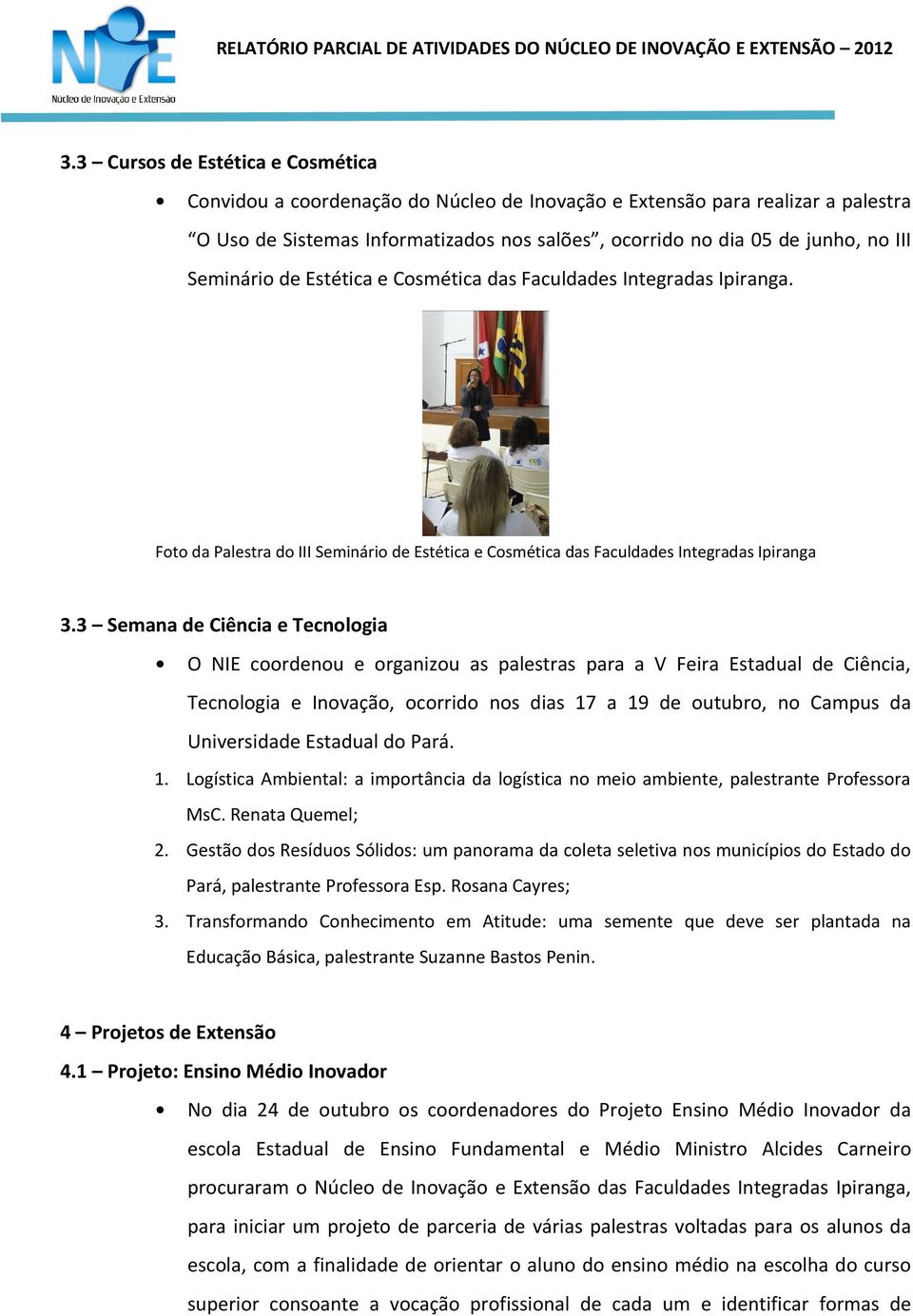 NIE
Núcleo de Inovação e Extensão

RELATÓRIO PARCIAL DE ATIVIDADES DO NÚCLEO DE INOVAÇÃO E EXTENSÃO – 2012

3.3 – Cursos de Estética e Cosmética

• Convidou a coordenação do Núcleo de Inovação e Extensão para realizar a palestra “O Uso de Sistemas Informatizados nos salões”, ocorrido no dia 05 de junho, no III Seminário de Estética e Cosmética das Faculdades Integradas Ipiranga.

Foto da Palestra do III Seminário de Estética e Cosmética das Faculdades Integradas Ipiranga

3.3 – Semana de Ciência e Tecnologia

• O NIE coordenou e organizou as palestras para a V Feira Estadual de Ciência, Tecnologia e Inovação, ocorrido nos dias 17 a 19 de outubro, no Campus da Universidade Estadual do Pará.

1. Logística Ambiental: a importância da logística no meio ambiente, palestrante Professora MsC. Renata Quemel;
2. Gestão dos Resíduos Sólidos: um panorama da coleta seletiva nos municípios do Estado do Pará, palestrante Professora Esp. Rosana Cayres;
3. Transformando Conhecimento em Atitude: uma semente que deve ser plantada na Educação Básica, palestrante Suzanne Bastos Penin.

4 – Projetos de Extensão
4.1 – Projeto: Ensino Médio Inovador

• No dia 24 de outubro os coordenadores do Projeto Ensino Médio Inovador da escola Estadual de Ensino Fundamental e Médio Ministro Alcides Carneiro procuraram o Núcleo de Inovação e Extensão das Faculdades Integradas Ipiranga, para iniciar um projeto de parceria de várias palestras voltadas para os alunos da escola, com a finalidade de orientar o aluno do ensino médio na escolha do curso superior consoante a vocação profissional de cada um e identificar formas de